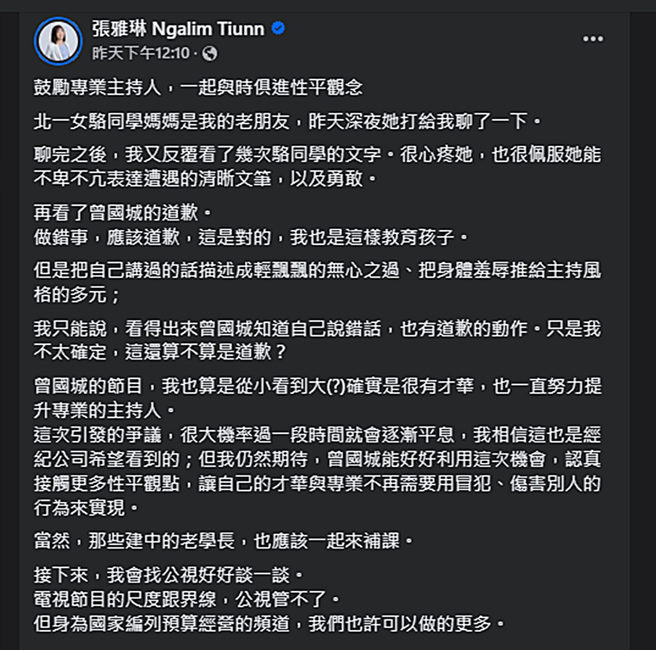 張雅琳 Ngalim Tiunn
昨天下午12:10 ·

鼓勵專業主持人，一起與時俱進性平觀念

北一女駱同學媽媽是我的老朋友，昨天深夜她打給我聊了一下。

聊完之後，我又反覆看了幾次駱同學的文字。很心疼她，也很佩服她能不卑不亢表達遭遇的清晰文筆，以及勇敢。

再看了曾國城的道歉。
做錯事，應該道歉，這是對的，我也是這樣教育孩子。

但是把自己講過的話描述成輕飄飄的無心之過、把身體羞辱推給主持風格的多元；

我只能說，看得出來曾國城知道自己說錯話，也有道歉的動作。只是我不太確定，這還算不算是道歉？

曾國城的節目，我也算是從小看到大(?)確實是很有才華，也一直努力提升專業的主持人。
這次引發的爭議，很大機率過一段時間就會逐漸平息，我相信這也是經紀公司希望看到的；但我仍然期待，曾國城能好好利用這次機會，認真接觸更多性平觀點，讓自己的才華與專業不再需要用冒犯、傷害別人的行為來實現。

當然，那些建中的老學長，也應該一起來補課。

接下來，我會找公視好好談一談。
電視節目的尺度跟界線，公視管不了。
但身為國家編列預算經營的頻道，我們也許可以做的更多。